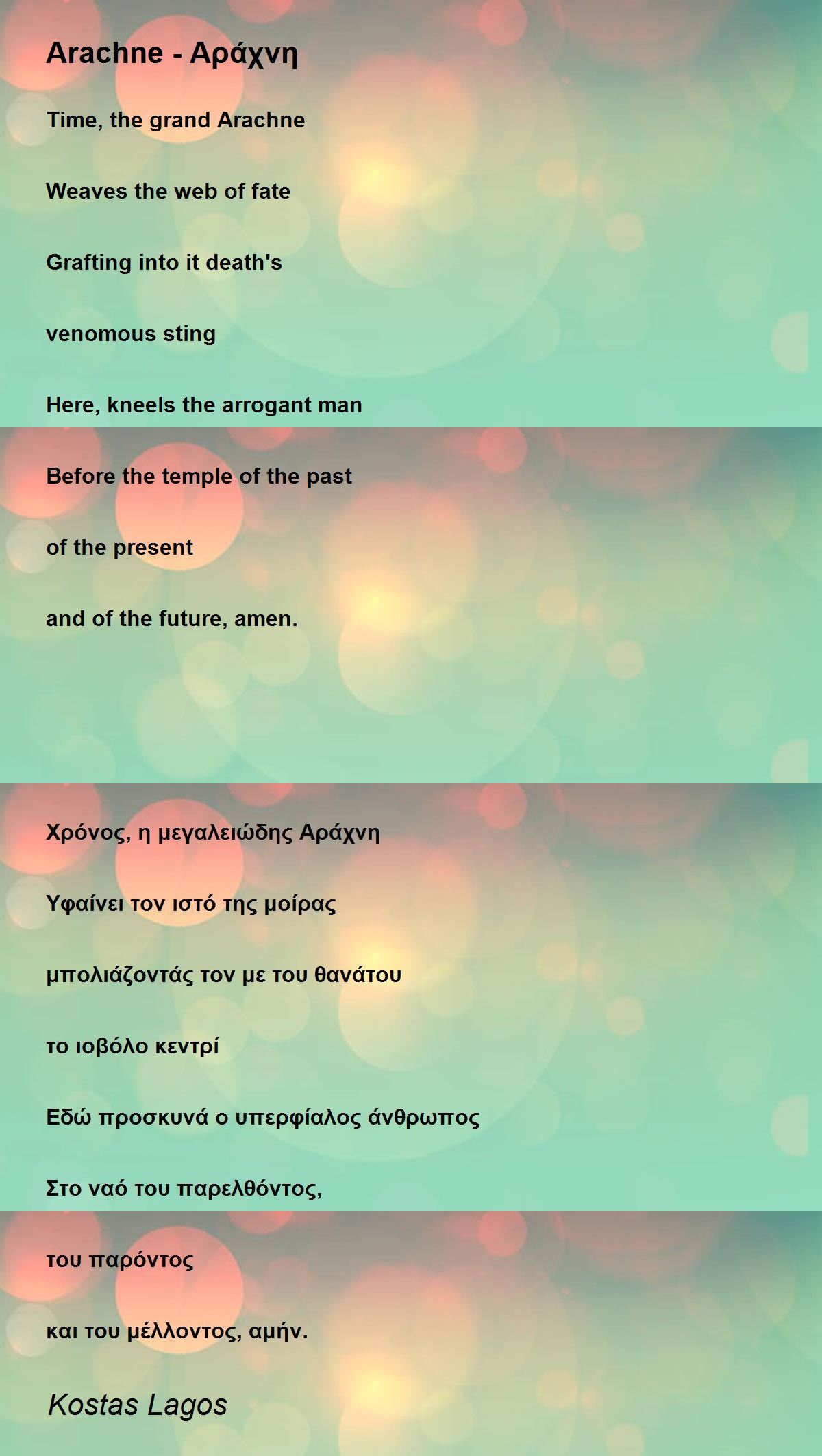 Arachne - Αράχνη

Time, the grand Arachne

Weaves the web of fate

Grafting into it death's

venomous sting

Here, kneels the arrogant man

Before the temple of the past

of the present

and of the future, amen.

Χρόνος, η μεγαλειώδης Αράχνη

Υφαίνει τον ιστό της μοίρας

μπολιάζοντάς τον με του θανάτου

το ιοβόλο κεντρί

Εδώ προσκυνά ο υπερφίαλος άνθρωπος

Στο ναό του παρελθόντος,

του παρόντος

και του μέλλοντος, αμήν.

Kostas Lagos